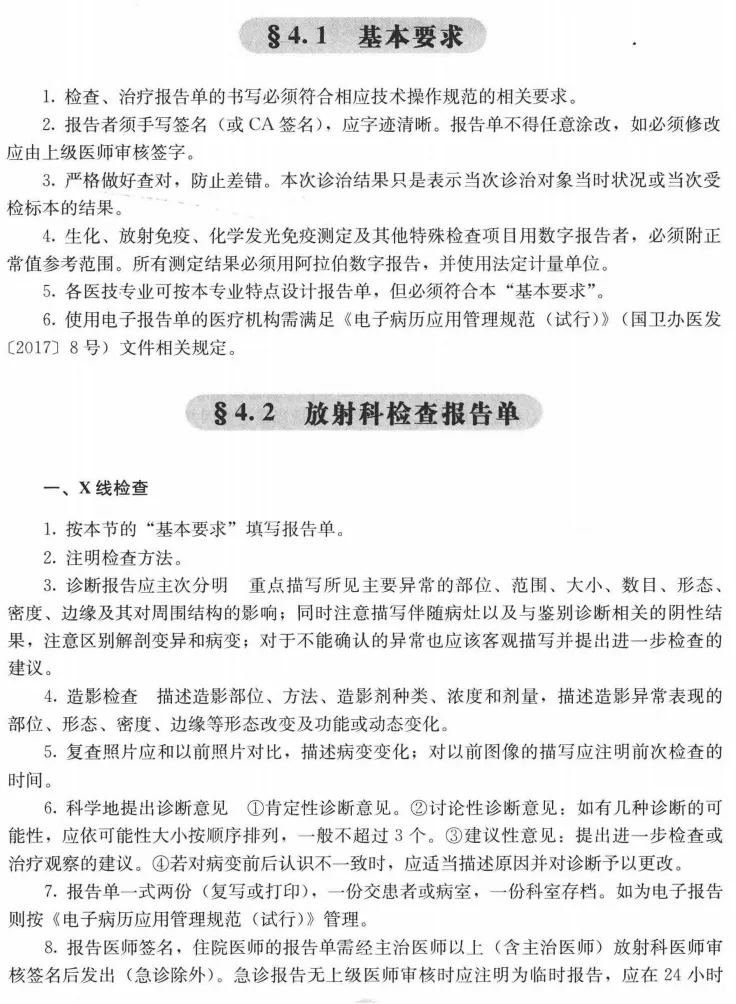 §4.1 基本要求

1. 检查、治疗报告单的书写必须符合相应技术操作规范的相关要求。

2. 报告者须手写签名（或 CA 签名），应字迹清晰。报告单不得任意涂改，如必须修改应由上级医师审核签字。

3. 严格做好查对，防止差错。本次诊治结果只是表示当次诊治对象当时状况或当次受检标本的结果。

4. 生化、放射免疫、化学发光免疫测定及其他特殊检查项目用数字报告者，必须附正常值参考范围。所有测定结果必须用阿拉伯数字报告，并使用法定计量单位。

5. 各医技专业可按本专业特点设计报告单，但必须符合本“基本要求”。

6. 使用电子报告单的医疗机构需满足《电子病历应用管理规范（试行）》（国卫办医发〔2017〕8 号）文件相关规定。

§4.2 放射科检查报告单

一、X 线检查

1. 按本节的“基本要求”填写报告单。

2. 注明检查方法。

3. 诊断报告应主次分明　重点描写所见主要异常的部位、范围、大小、数目、形态、密度、边缘及其对周围结构的影响；同时注意描写伴随病灶以及与鉴别诊断相关的阴性结果，注意区别解剖变异和病变；对于不能确认的异常也应该客观描写并提出进一步检查的建议。

4. 造影检查　描述造影部位、方法、造影剂种类、浓度和剂量，描述造影异常表现的部位、形态、密度、边缘等形态改变及功能或动态变化。

5. 复查照片应和以前照片对比，描述病变变化；对以前图像的描写应注明前次检查的时间。

6. 科学地提出诊断意见　①肯定性诊断意见。②讨论性诊断意见：如有几种诊断的可能性，应依可能性大小按顺序排列，一般不超过 3 个。③建议性意见：提出进一步检查或治疗观察的建议。④若对病变前后认识不一致时，应适当描述原因并对诊断予以更改。

7. 报告单一式两份（复写或打印），一份交患者或病室，一份科室存档。如为电子报告则按《电子病历应用管理规范（试行）》管理。

8. 报告医师签名，住院医师的报告单需经主治医师以上（含主治医师）放射科医师审核签名后发出（急诊除外）。急诊报告无上级医师审核时应注明为临时报告，应在 24 小时